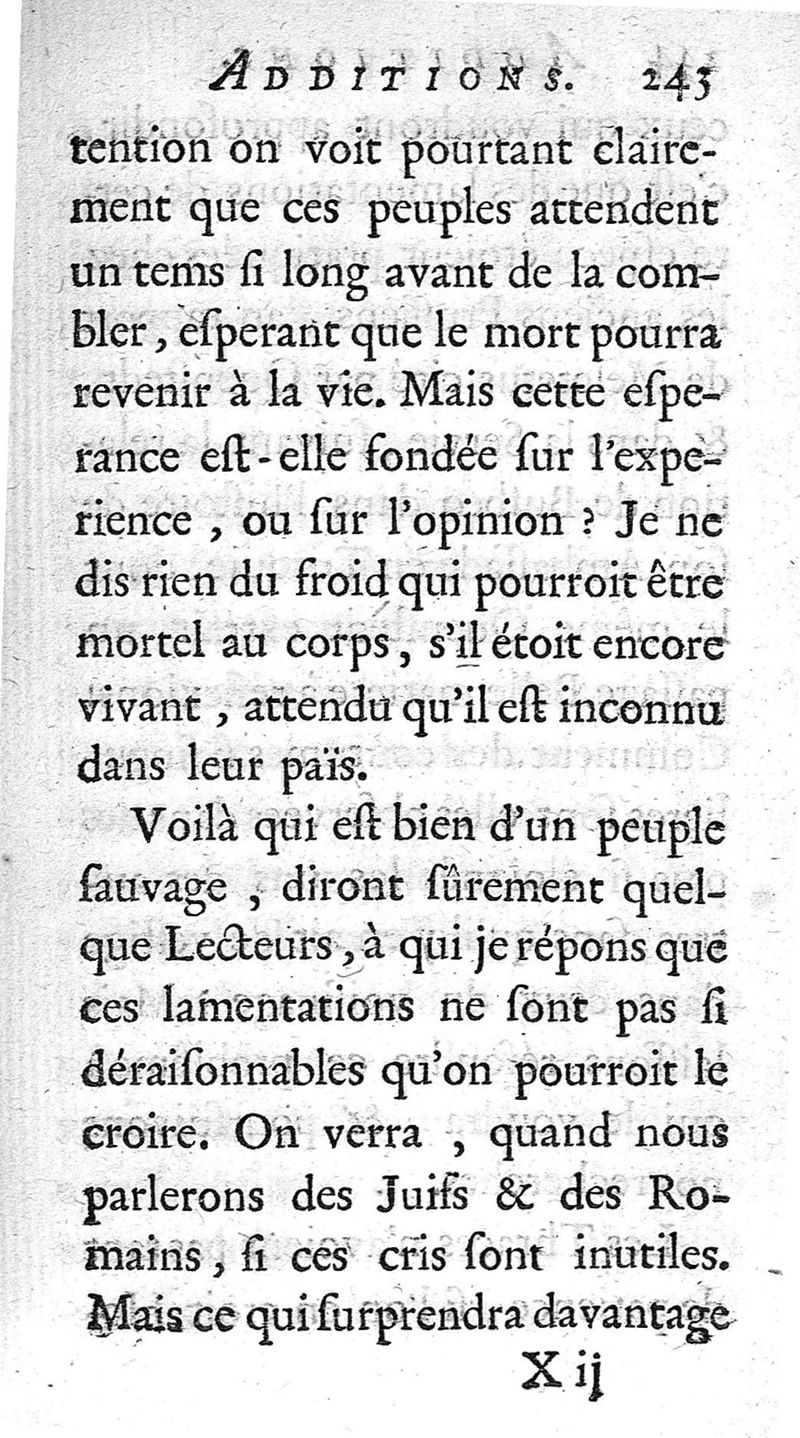 ADDITIONS. 243

tention on voit pourtant clairement que ces peuples attendent un tems ſi long avant de la combler, eſperant que le mort pourra revenir à la vie. Mais cette eſperance eſt-elle fondée ſur l'experience, ou ſur l'opinion ? Je ne dis rien du froid qui pourroit être mortel au corps, s'il étoit encore vivant, attendu qu'il eſt inconnu dans leur païs.

Voilà qui eſt bien d'un peuple ſauvage, diront ſûrement quelque Lecteurs, à qui je répons que ces lamentations ne ſont pas ſi déraiſonnables qu'on pourroit le croire. On verra, quand nous parlerons des Juifs & des Romains, ſi ces cris ſont inutiles. Mais ce qui ſurprendra davantage

X ij